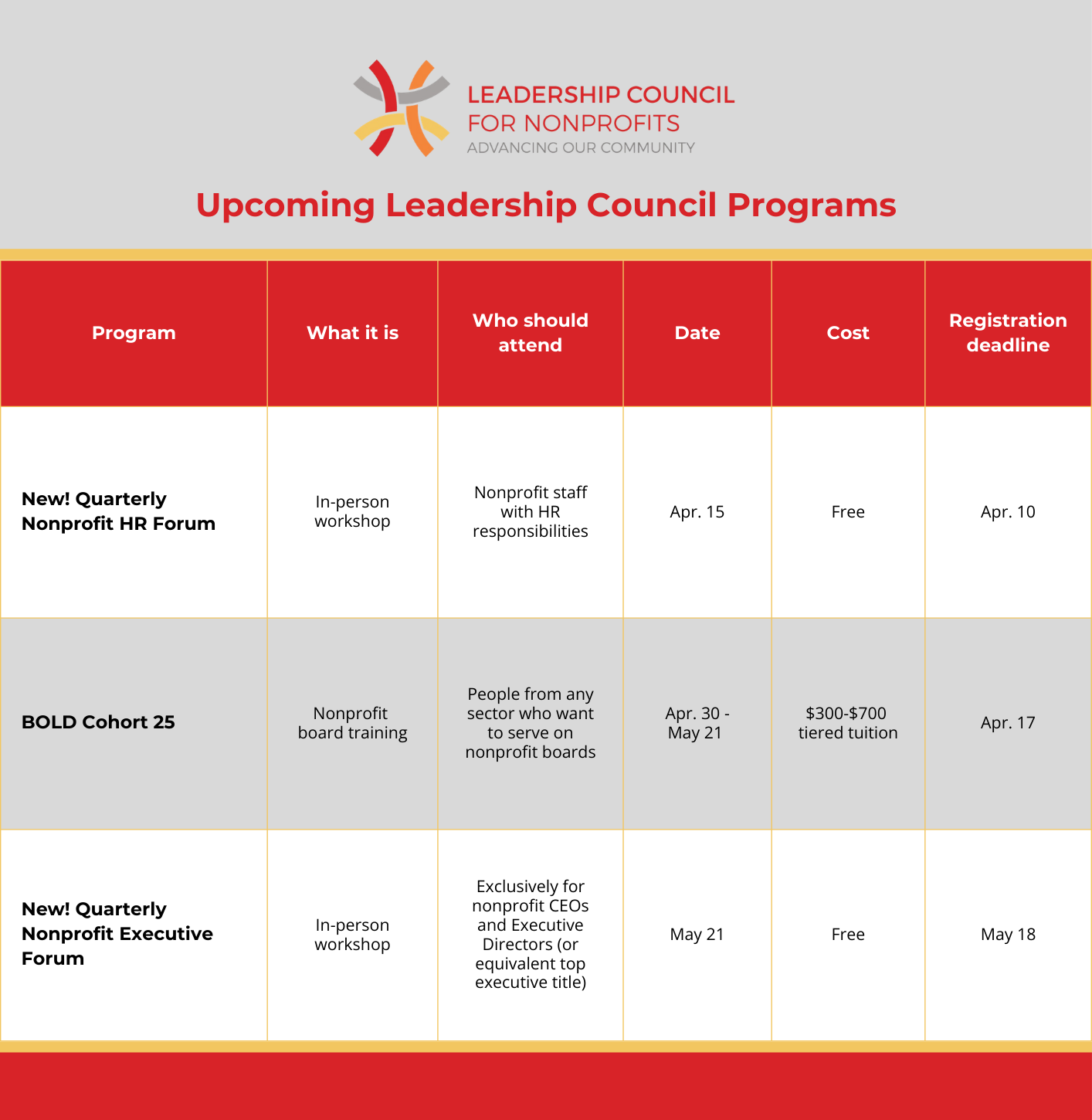 LEADERSHIP COUNCIL
FOR NONPROFITS
ADVANCING OUR COMMUNITY

Upcoming Leadership Council Programs

| Program | What it is | Who should attend | Date | Cost | Registration deadline |
|---|---|---|---|---|---|
| New! Quarterly Nonprofit HR Forum | In-person workshop | Nonprofit staff with HR responsibilities | Apr. 15 | Free | Apr. 10 |
| BOLD Cohort 25 | Nonprofit board training | People from any sector who want to serve on nonprofit boards | Apr. 30 - May 21 | \$300-\$700 tiered tuition | Apr. 17 |
| New! Quarterly Nonprofit Executive Forum | In-person workshop | Exclusively for nonprofit CEOs and Executive Directors (or equivalent top executive title) | May 21 | Free | May 18 |